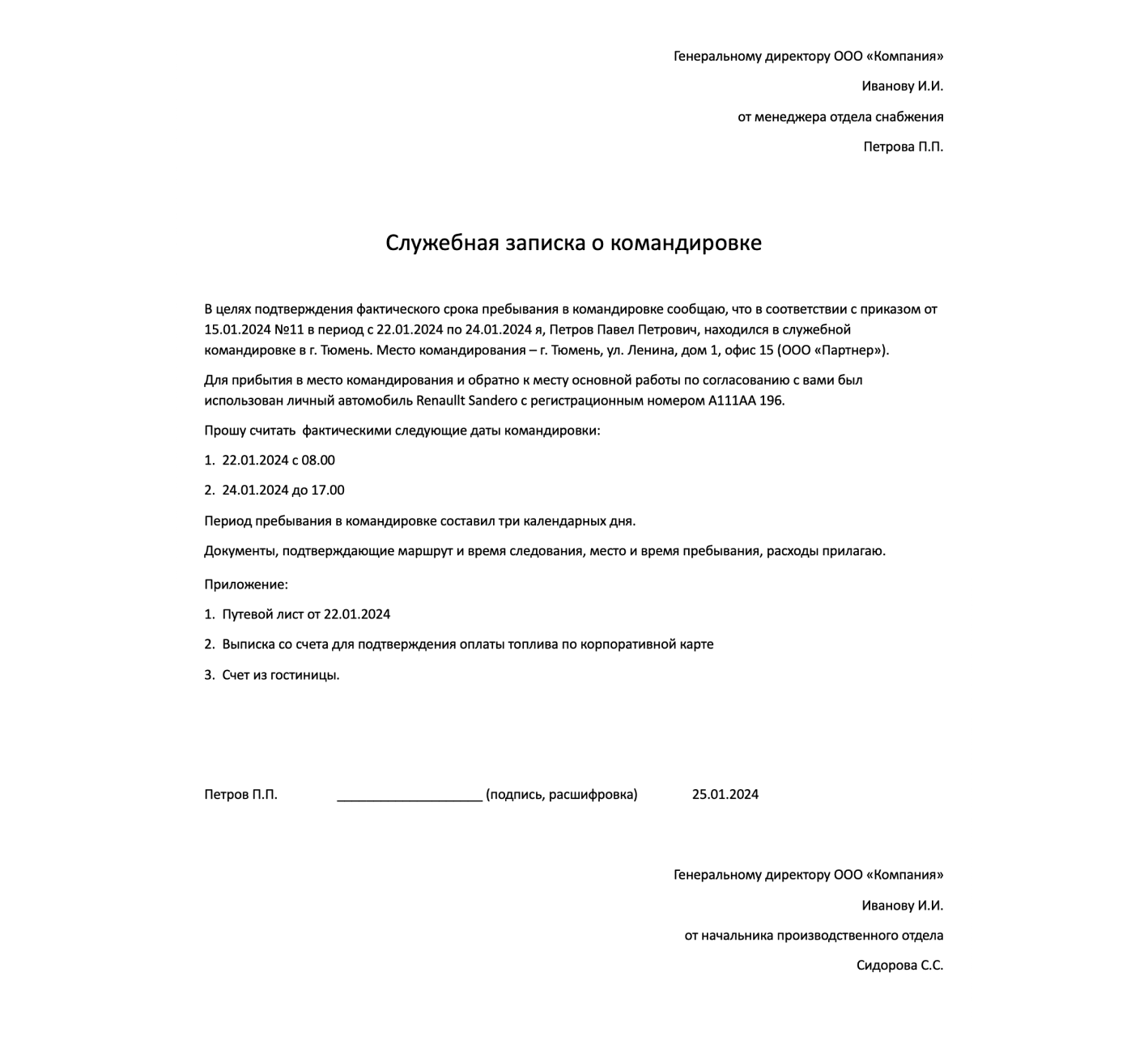 Генеральному директору ООО «Компания»

Иванову И.И.

от менеджера отдела снабжения

Петрова П.П.

Служебная записка о командировке

В целях подтверждения фактического срока пребывания в командировке сообщаю, что в соответствии с приказом от 15.01.2024 №11 в период с 22.01.2024 по 24.01.2024 я, Петров Павел Петрович, находился в служебной командировке в г. Тюмень. Место командирования – г. Тюмень, ул. Ленина, дом 1, офис 15 (ООО «Партнер»).

Для прибытия в место командирования и обратно к месту основной работы по согласованию с вами был использован личный автомобиль Renaullt Sandero с регистрационным номером А111АА 196.

Прошу считать  фактическими следующие даты командировки:

1. 22.01.2024 с 08.00

2. 24.01.2024 до 17.00

Период пребывания в командировке составил три календарных дня.

Документы, подтверждающие маршрут и время следования, место и время пребывания, расходы прилагаю.

Приложение:

1. Путевой лист от 22.01.2024

2. Выписка со счета для подтверждения оплаты топлива по корпоративной карте

3. Счет из гостиницы.

Петров П.П. ____________________ (подпись, расшифровка) 25.01.2024

Генеральному директору ООО «Компания»

Иванову И.И.

от начальника производственного отдела

Сидорова С.С.